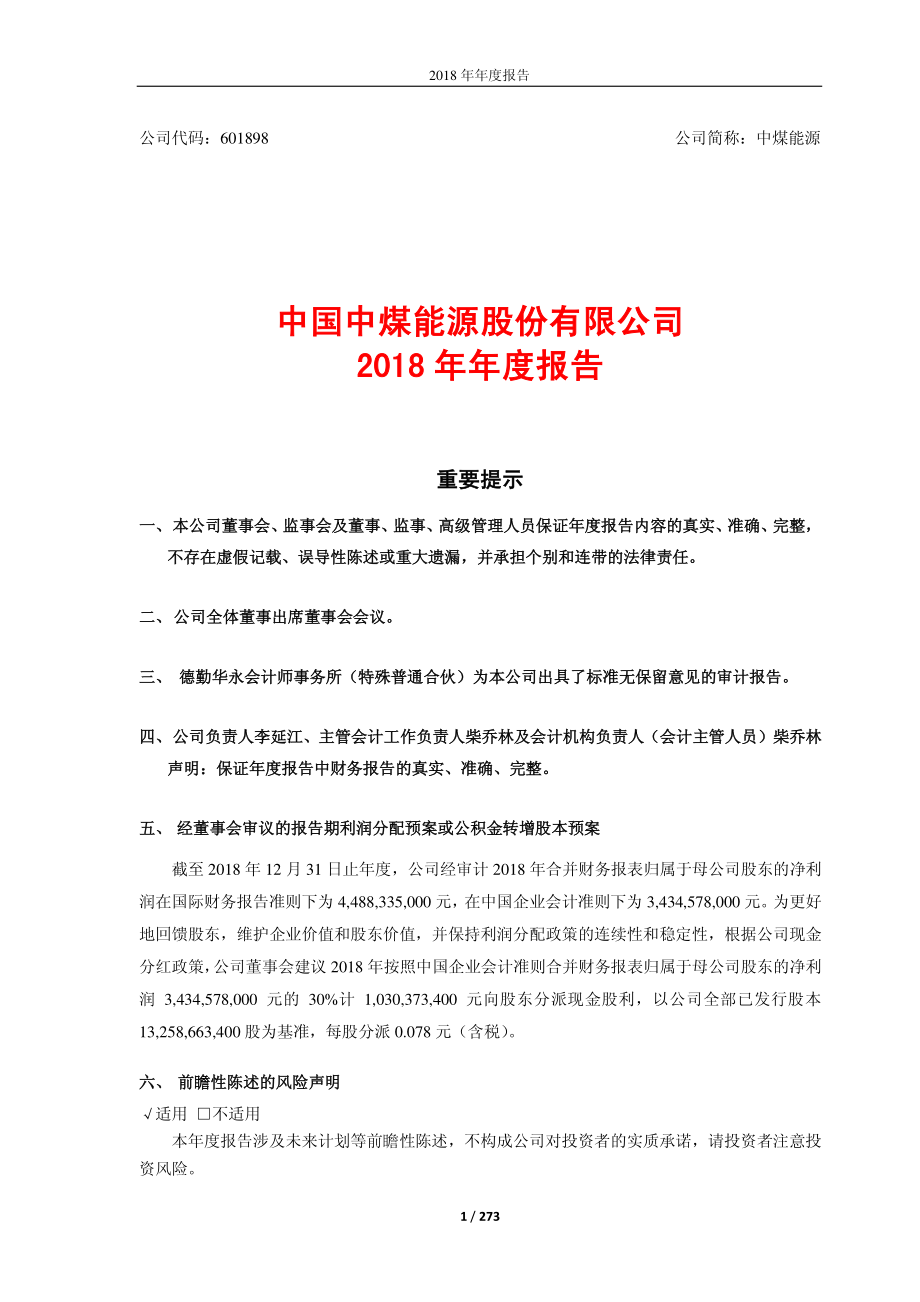 2018 年年度报告

公司代码：601898

公司简称：中煤能源

中国中煤能源股份有限公司
2018 年年度报告

重要提示

一、本公司董事会、监事会及董事、监事、高级管理人员保证年度报告内容的真实、准确、完整，不存在虚假记载、误导性陈述或重大遗漏，并承担个别和连带的法律责任。

二、公司全体董事出席董事会会议。

三、 德勤华永会计师事务所（特殊普通合伙）为本公司出具了标准无保留意见的审计报告。

四、公司负责人李延江、主管会计工作负责人柴乔林及会计机构负责人（会计主管人员）柴乔林声明：保证年度报告中财务报告的真实、准确、完整。

五、 经董事会审议的报告期利润分配预案或公积金转增股本预案

截至 2018 年 12 月 31 日止年度，公司经审计 2018 年合并财务报表归属于母公司股东的净利润在国际财务报告准则下为 4,488,335,000 元，在中国企业会计准则下为 3,434,578,000 元。为更好地回馈股东，维护企业价值和股东价值，并保持利润分配政策的连续性和稳定性，根据公司现金分红政策，公司董事会建议 2018 年按照中国企业会计准则合并财务报表归属于母公司股东的净利润 3,434,578,000 元的 30%计 1,030,373,400 元向股东分派现金股利，以公司全部已发行股本 13,258,663,400 股为基准，每股分派 0.078 元（含税）。

六、 前瞻性陈述的风险声明

√适用 □不适用

本年度报告涉及未来计划等前瞻性陈述，不构成公司对投资者的实质承诺，请投资者注意投资风险。

1 / 273